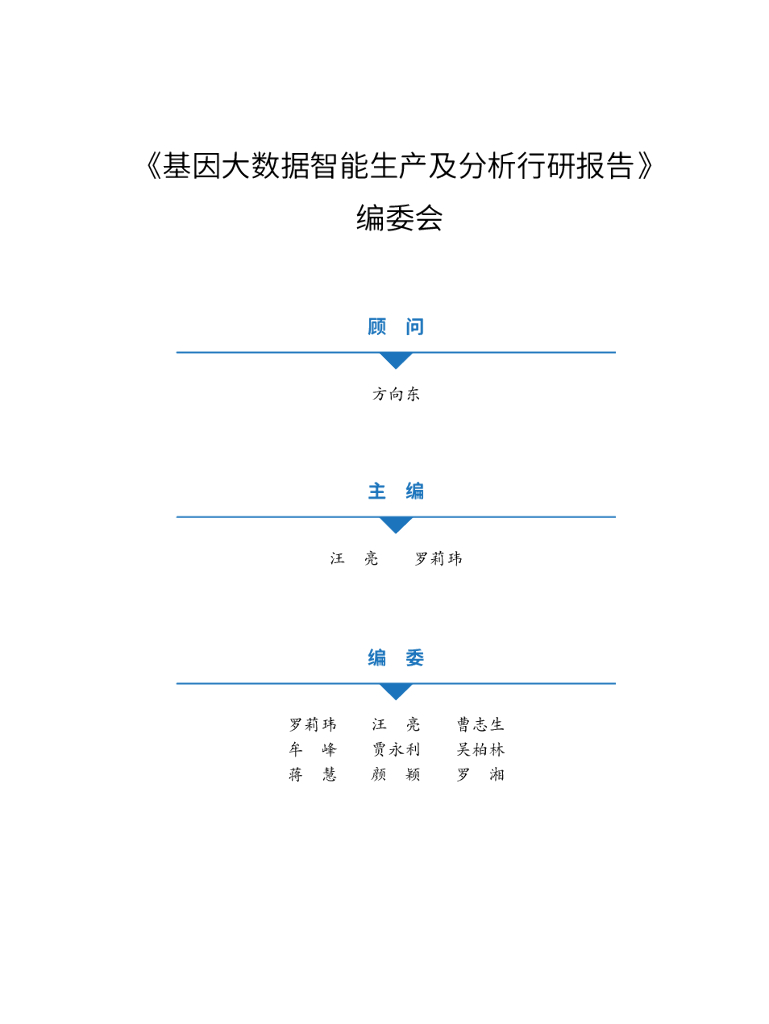 《基因大数据智能生产及分析行研报告》
编委会

顾 问

方向东

主 编

汪 亮 罗莉玮

编 委

罗莉玮 汪 亮 曹志生
牟 峰 贾永利 吴柏林
蒋 慧 颜 颖 罗 湘